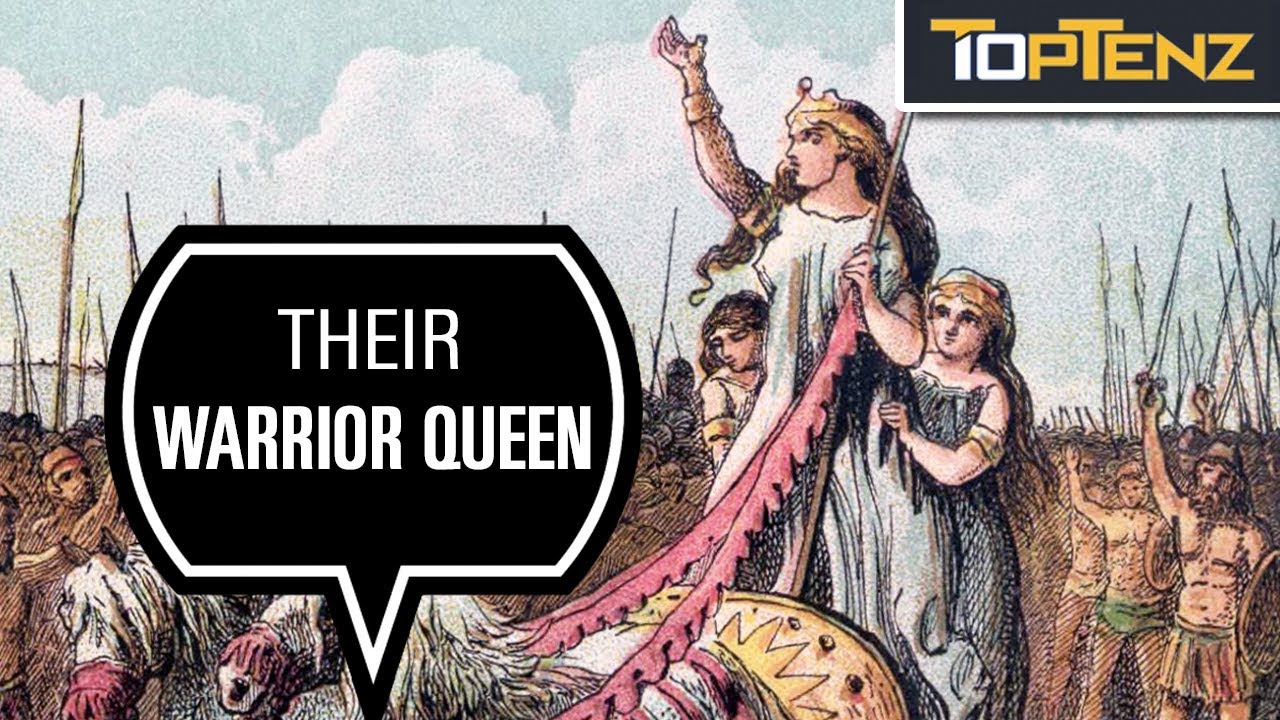 TOPTENZ

THEIR
WARRIOR QUEEN